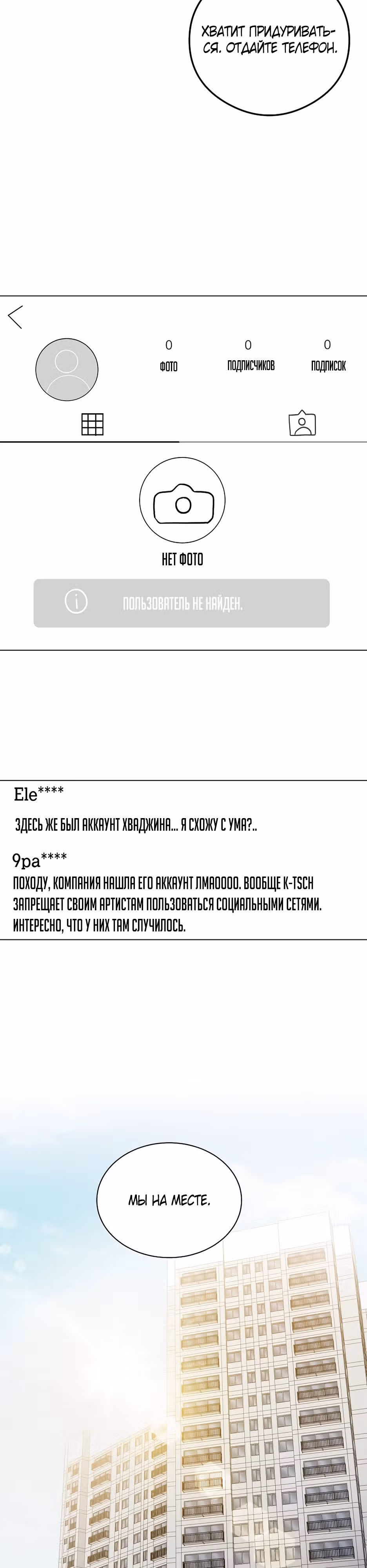 ХВАТИТ ПРИДУРИВАТЬСЯ. ОТДАЙТЕ ТЕЛЕФОН.

0
ФОТО

0
ПОДПИСЧИКОВ

0
ПОДПИСОК

НЕТ ФОТО

ПОЛЬЗОВАТЕЛЬ НЕ НАЙДЕН.

Ele****
ЗДЕСЬ ЖЕ БЫЛ АККАУНТ ХВАДЖИНА... Я СХОЖУ С УМА?..

9pa****
ПОХОДУ, КОМПАНИЯ НАШЛА ЕГО АККАУНТ ЛМАОООО. ВООБЩЕ K-TSCH ЗАПРЕЩАЕТ СВОИМ АРТИСТАМ ПОЛЬЗОВАТЬСЯ СОЦИАЛЬНЫМИ СЕТЯМИ. ИНТЕРЕСНО, ЧТО У НИХ ТАМ СЛУЧИЛОСЬ.

МЫ НА МЕСТЕ.